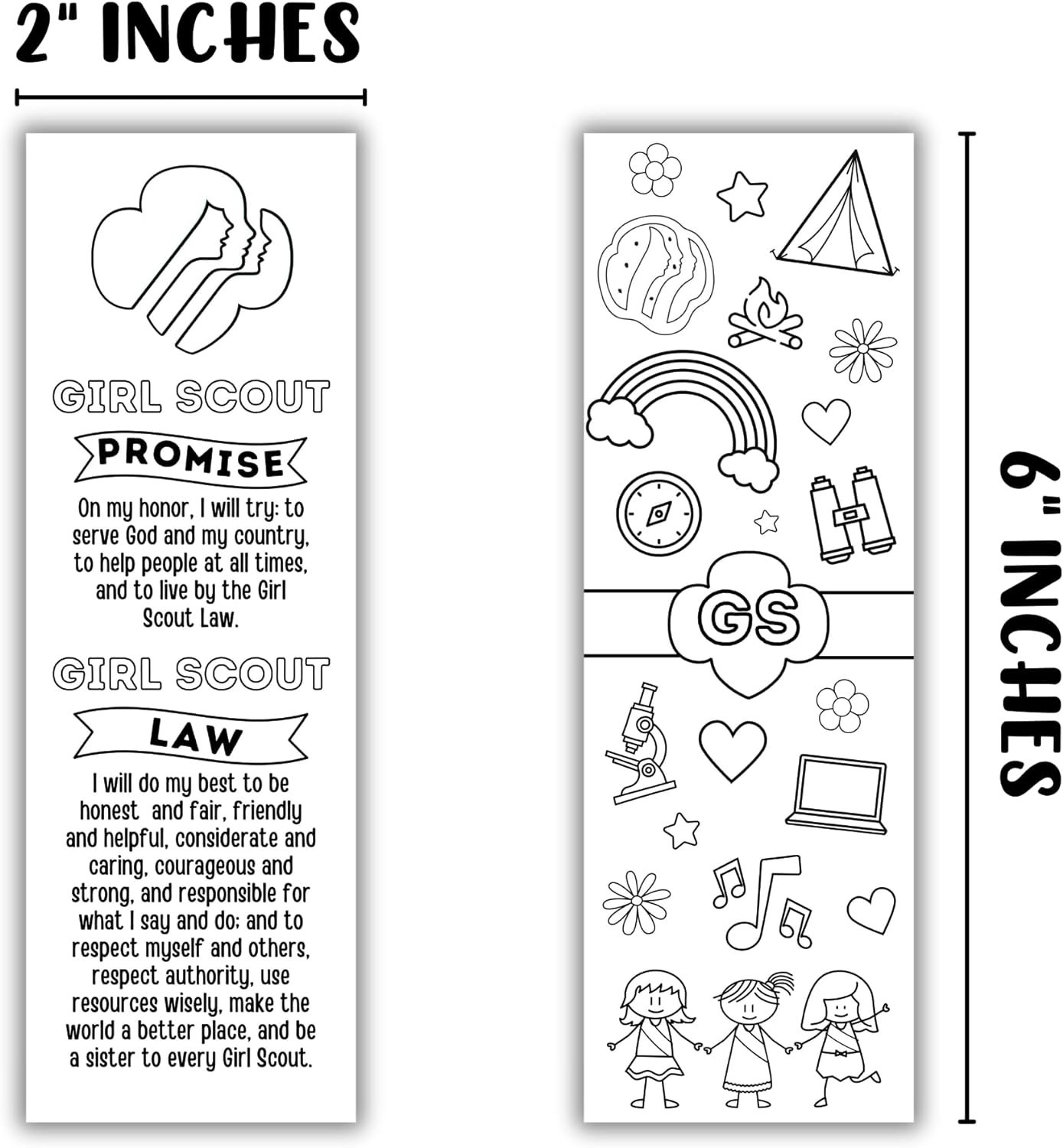 2" INCHES

GIRL SCOUT

PROMISE

On my honor, I will try: to serve God and my country, to help people at all times, and to live by the Girl Scout Law.

GIRL SCOUT

LAW

I will do my best to be honest  and fair, friendly and helpful, considerate and caring, courageous and strong, and responsible for what I say and do; and to respect myself and others, respect authority, use resources wisely, make the world a better place, and be a sister to every Girl Scout.

GS

6" INCHES